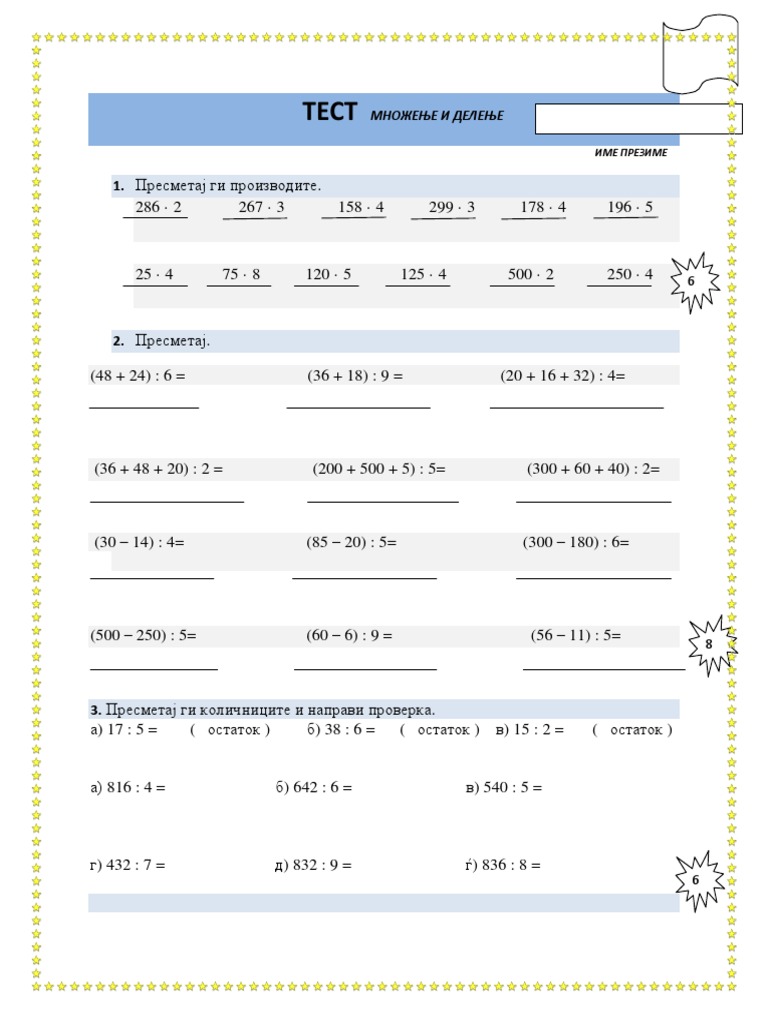 ТЕСТ МНОЖЕЊЕ И ДЕЛЕЊЕ

ИМЕ ПРЕЗИМЕ

1. Пресметај ги производите.

$286 \cdot 2$ $267 \cdot 3$ $158 \cdot 4$ $299 \cdot 3$ $178 \cdot 4$ $196 \cdot 5$

$25 \cdot 4$ $75 \cdot 8$ $120 \cdot 5$ $125 \cdot 4$ $500 \cdot 2$ $250 \cdot 4$

6

2. Пресметај.

$(48 + 24) : 6 =$ $(36 + 18) : 9 =$ $(20 + 16 + 32) : 4=$

$(36 + 48 + 20) : 2 =$ $(200 + 500 + 5) : 5=$ $(300 + 60 + 40) : 2=$

$(30 - 14) : 4=$ $(85 - 20) : 5=$ $(300 - 180) : 6=$

$(500 - 250) : 5=$ $(60 - 6) : 9 =$ $(56 - 11) : 5=$

8

3. Пресметај ги количниците и направи проверка.

а) $17 : 5 =$ ( остаток ) б) $38 : 6 =$ ( остаток ) в) $15 : 2 =$ ( остаток )

а) $816 : 4 =$ б) $642 : 6 =$ в) $540 : 5 =$

г) $432 : 7 =$ д) $832 : 9 =$ ѓ) $836 : 8 =$

6